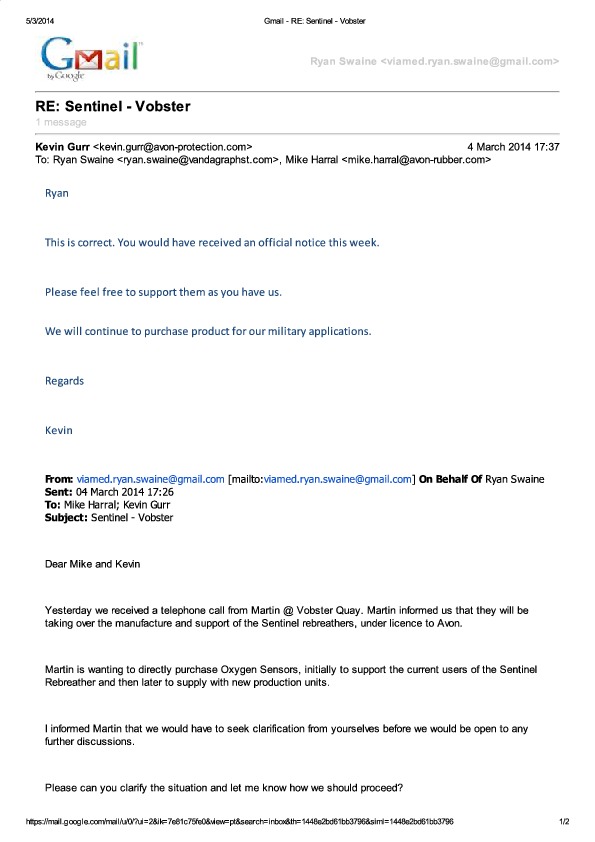 5/3/2014 Gmail - RE: Sentinel - Vobster

Gmail by Google

Ryan Swaine <viamed.ryan.swaine@gmail.com>

RE: Sentinel - Vobster
1 message

Kevin Gurr <kevin.gurr@avon-protection.com> 4 March 2014 17:37
To: Ryan Swaine <ryan.swaine@vandagraphst.com>, Mike Harral <mike.harral@avon-rubber.com>

Ryan

This is correct. You would have received an official notice this week.

Please feel free to support them as you have us.

We will continue to purchase product for our military applications.

Regards

Kevin

From: viamed.ryan.swaine@gmail.com [mailto:viamed.ryan.swaine@gmail.com] On Behalf Of Ryan Swaine
Sent: 04 March 2014 17:26
To: Mike Harral; Kevin Gurr
Subject: Sentinel - Vobster

Dear Mike and Kevin

Yesterday we received a telephone call from Martin @ Vobster Quay. Martin informed us that they will be taking over the manufacture and support of the Sentinel rebreathers, under licence to Avon.

Martin is wanting to directly purchase Oxygen Sensors, initially to support the current users of the Sentinel Rebreather and then later to supply with new production units.

I informed Martin that we would have to seek clarification from yourselves before we would be open to any further discussions.

Please can you clarify the situation and let me know how we should proceed?

https://mail.google.com/mail/u/0/?ui=2&ik=7e81c75fe0&view=pt&search=inbox&th=1448e2bd61bb3796&siml=1448e2bd61bb3796 1/2